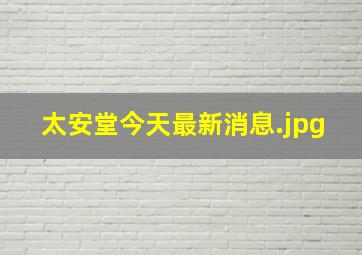 太安堂今天最新消息.jpg